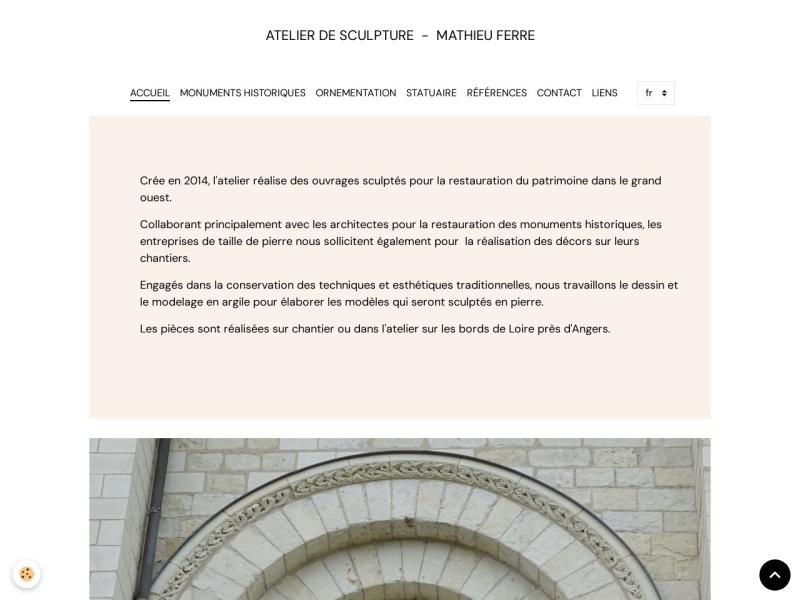 ATELIER DE SCULPTURE - MATHIEU FERRE

ACCUEIL MONUMENTS HISTORIQUES ORNEMENTATION STATUAIRE RÉFÉRENCES CONTACT LIENS fr

Crée en 2014, l'atelier réalise des ouvrages sculptés pour la restauration du patrimoine dans le grand ouest.

Collaborant principalement avec les architectes pour la restauration des monuments historiques, les entreprises de taille de pierre nous sollicitent également pour la réalisation des décors sur leurs chantiers.

Engagés dans la conservation des techniques et esthétiques traditionnelles, nous travaillons le dessin et le modelage en argile pour élaborer les modèles qui seront sculptés en pierre.

Les pièces sont réalisées sur chantier ou dans l'atelier sur les bords de Loire près d'Angers.